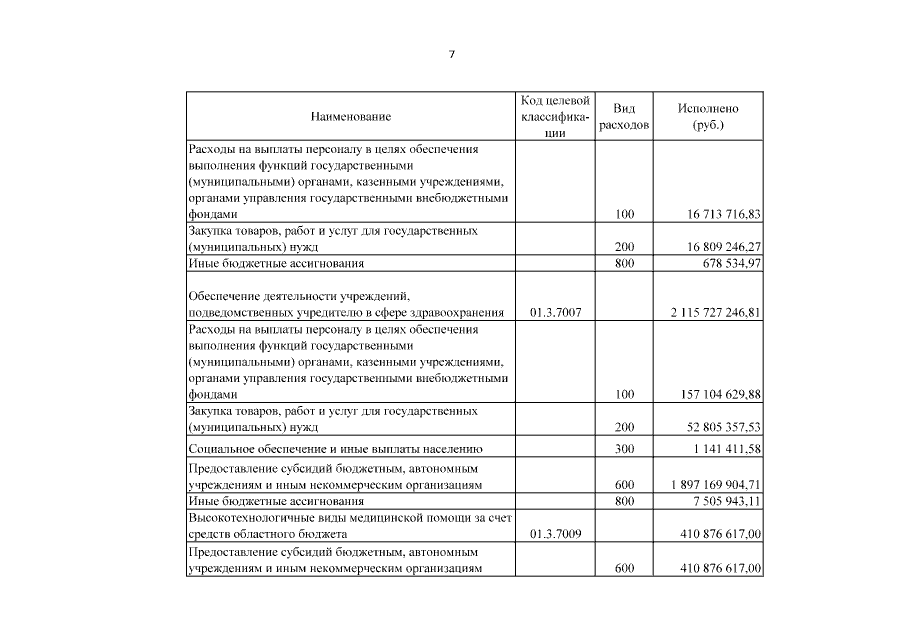 7

| Наименование | Код целевой классификации | Вид расходов | Исполнено (руб.) |
|---|---|---|---|
| Расходы на выплаты персоналу в целях обеспечения выполнения функций государственными (муниципальными) органами, казенными учреждениями, органами управления государственными внебюджетными фондами | | 100 | 16 713 716,83 |
| Закупка товаров, работ и услуг для государственных (муниципальных) нужд | | 200 | 16 809 246,27 |
| Иные бюджетные ассигнования | | 800 | 678 534,97 |
| Обеспечение деятельности учреждений, подведомственных учредителю в сфере здравоохранения | 01.3.7007 | | 2 115 727 246,81 |
| Расходы на выплаты персоналу в целях обеспечения выполнения функций государственными (муниципальными) органами, казенными учреждениями, органами управления государственными внебюджетными фондами | | 100 | 157 104 629,88 |
| Закупка товаров, работ и услуг для государственных (муниципальных) нужд | | 200 | 52 805 357,53 |
| Социальное обеспечение и иные выплаты населению | | 300 | 1 141 411,58 |
| Предоставление субсидий бюджетным, автономным учреждениям и иным некоммерческим организациям | | 600 | 1 897 169 904,71 |
| Иные бюджетные ассигнования | | 800 | 7 505 943,11 |
| Высокотехнологичные виды медицинской помощи за счет средств областного бюджета | 01.3.7009 | | 410 876 617,00 |
| Предоставление субсидий бюджетным, автономным учреждениям и иным некоммерческим организациям | | 600 | 410 876 617,00 |